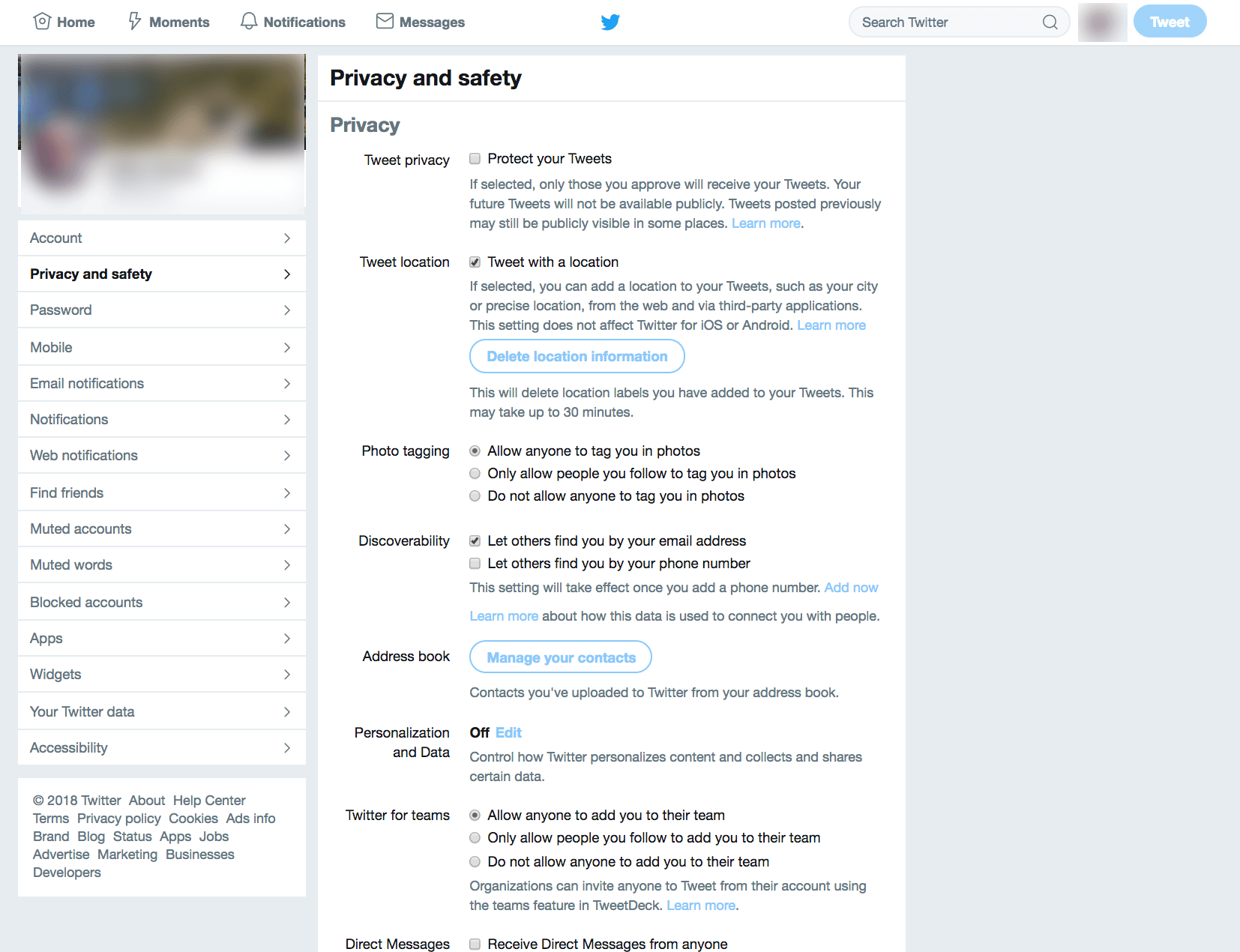 Home Moments Notifications Messages

Search Twitter

Tweet

Account

Privacy and safety

Password

Mobile

Email notifications

Notifications

Web notifications

Find friends

Muted accounts

Muted words

Blocked accounts

Apps

Widgets

Your Twitter data

Accessibility

© 2018 Twitter About Help Center Terms Privacy policy Cookies Ads info Brand Blog Status Apps Jobs Advertise Marketing Businesses Developers

Privacy and safety

Privacy

Tweet privacy

Protect your Tweets

If selected, only those you approve will receive your Tweets. Your future Tweets will not be available publicly. Tweets posted previously may still be publicly visible in some places. Learn more.

Tweet location

Tweet with a location

If selected, you can add a location to your Tweets, such as your city or precise location, from the web and via third-party applications. This setting does not affect Twitter for iOS or Android. Learn more

Delete location information

This will delete location labels you have added to your Tweets. This may take up to 30 minutes.

Photo tagging

Allow anyone to tag you in photos

Only allow people you follow to tag you in photos

Do not allow anyone to tag you in photos

Discoverability

Let others find you by your email address

Let others find you by your phone number

This setting will take effect once you add a phone number. Add now

Learn more about how this data is used to connect you with people.

Address book

Manage your contacts

Contacts you've uploaded to Twitter from your address book.

Personalization and Data

Off Edit

Control how Twitter personalizes content and collects and shares certain data.

Twitter for teams

Allow anyone to add you to their team

Only allow people you follow to add you to their team

Do not allow anyone to add you to their team

Organizations can invite anyone to Tweet from their account using the teams feature in TweetDeck. Learn more.

Direct Messages

Receive Direct Messages from anyone